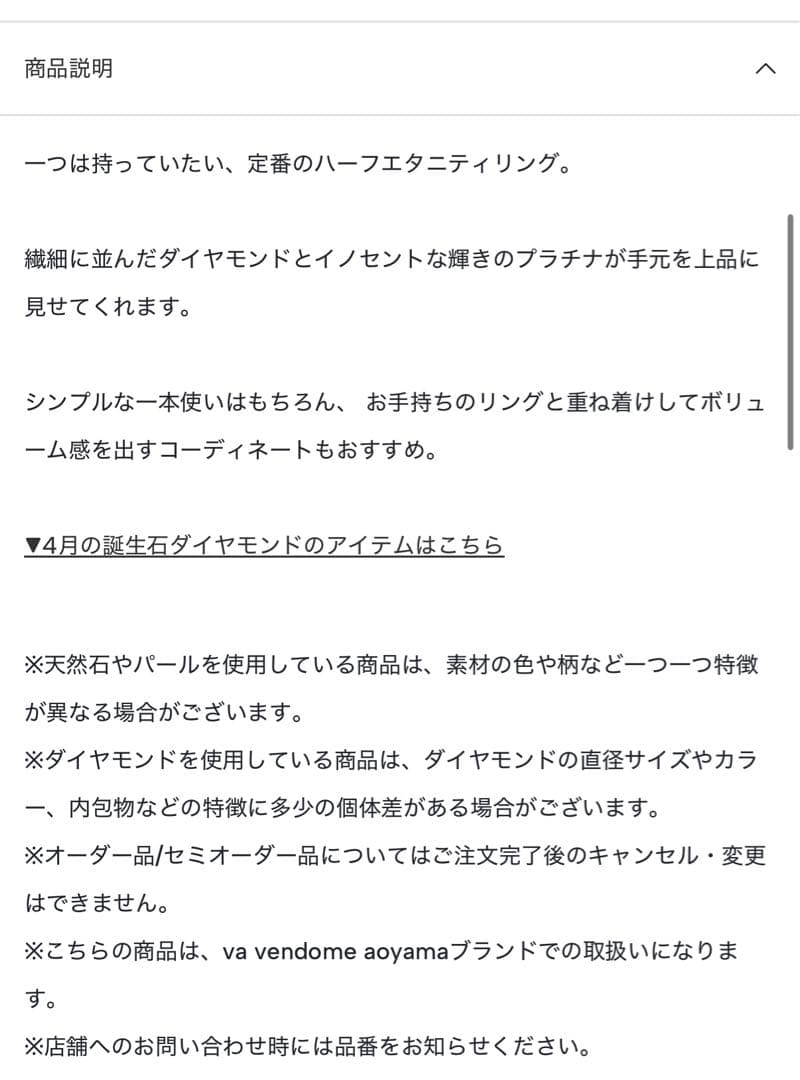 商品説明

一つは持っていたい、定番のハーフエタニティリング。

繊細に並んだダイヤモンドとイノセントな輝きのプラチナが手元を上品に見せてくれます。

シンプルな一本使いはもちろん、 お手持ちのリングと重ね着けしてボリューム感を出すコーディネートもおすすめ。

▼4月の誕生石ダイヤモンドのアイテムはこちら

※天然石やパールを使用している商品は、素材の色や柄など一つ一つ特徴が異なる場合がございます。
※ダイヤモンドを使用している商品は、ダイヤモンドの直径サイズやカラー、内包物などの特徴に多少の個体差がある場合がございます。
※オーダー品/セミオーダー品についてはご注文完了後のキャンセル・変更はできません。
※こちらの商品は、va vendome aoyamaブランドでの取扱いになります。
※店舗へのお問い合わせ時には品番をお知らせください。